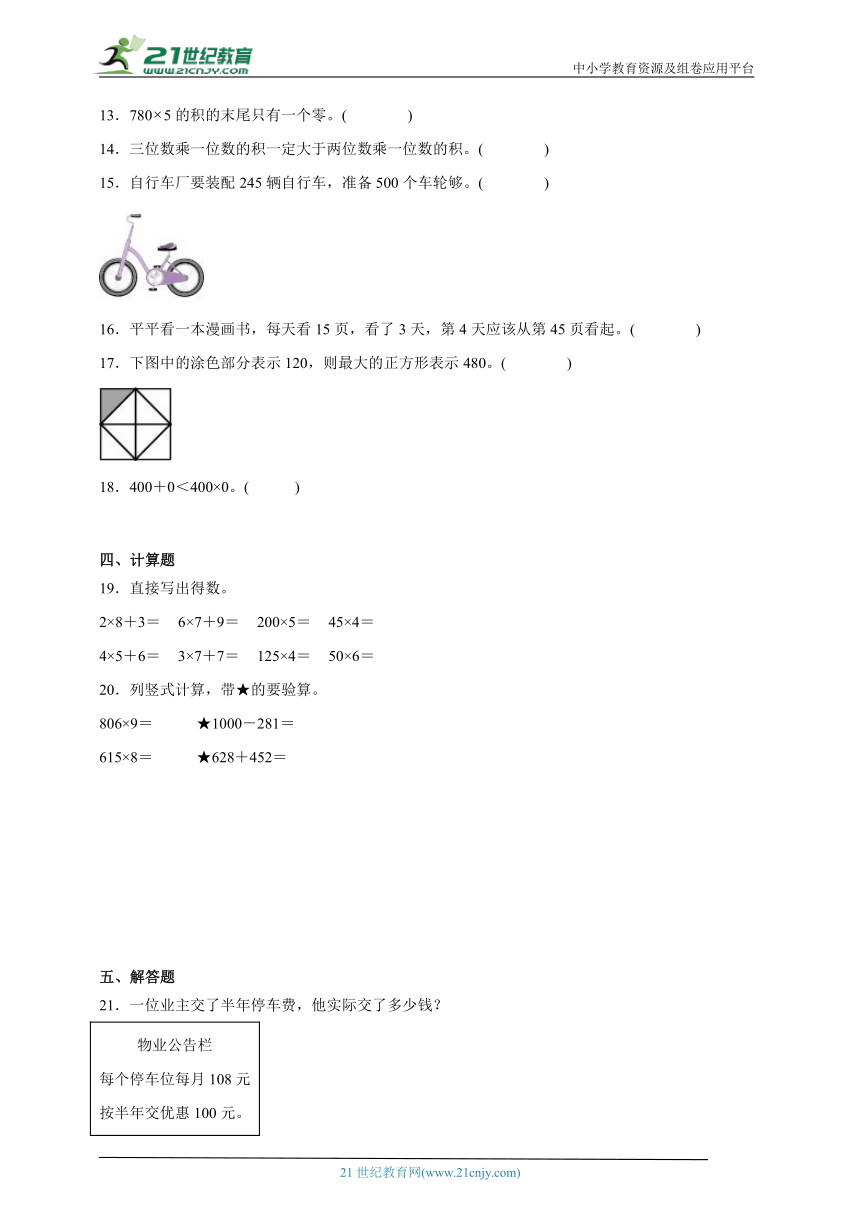 21世纪教育
www.21cnjy.com
中小学教育资源及组卷应用平台

13．780×5 的积的末尾只有一个零。(　　　)

14．三位数乘一位数的积一定大于两位数乘一位数的积。(　　　)

15．自行车厂要装配 245 辆自行车，准备 500 个车轮够。(　　　)

16．平平看一本漫画书，每天看 15 页，看了 3 天，第 4 天应该从第 45 页看起。(　　　)

17．下图中的涂色部分表示 120，则最大的正方形表示 480。(　　　)

18．400＋0＜400×0。(　　　)

四、计算题

19．直接写出得数。

2×8＋3＝　6×7＋9＝　200×5＝　45×4＝

4×5＋6＝　3×7＋7＝　125×4＝　50×6＝

20．列竖式计算，带★的要验算。

806×9＝　★1000－281＝

615×8＝　★628＋452＝

五、解答题

21．一位业主交了半年停车费，他实际交了多少钱？

物业公告栏
每个停车位每月 108 元
按半年交优惠 100 元。

21 世纪教育网(www.21cnjy.com)